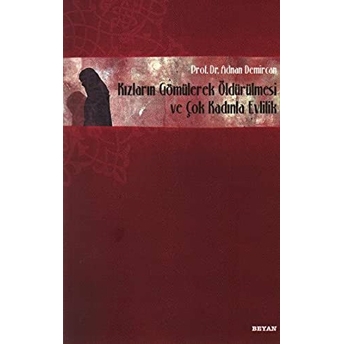 Prof. Dr. Adnan Demircan

Kızların Gömülerek Öldürülmesi ve Çok Kadınla Evlilik

BEYAN